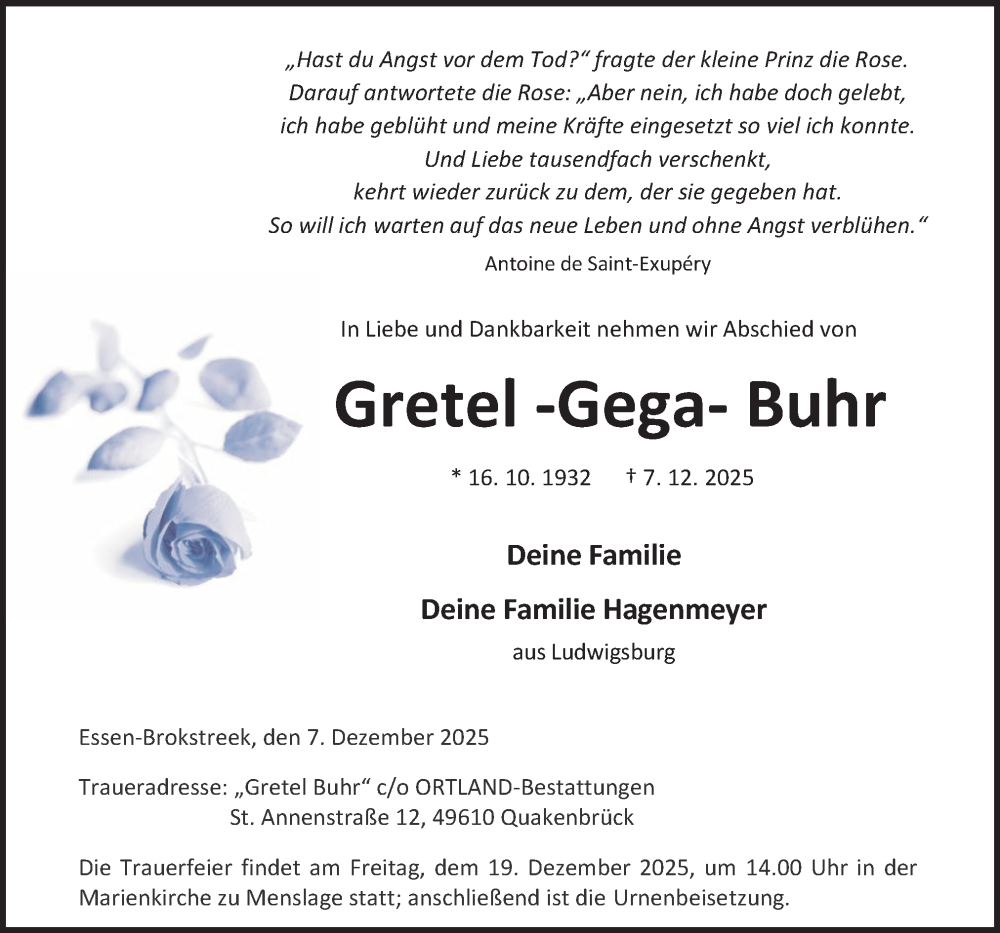 „Hast du Angst vor dem Tod?“ fragte der kleine Prinz die Rose.
Darauf antwortete die Rose: „Aber nein, ich habe doch gelebt,
ich habe geblüht und meine Kräfte eingesetzt so viel ich konnte.
Und Liebe tausendfach verschenkt,
kehrt wieder zurück zu dem, der sie gegeben hat.
So will ich warten auf das neue Leben und ohne Angst verblühen.“

Antoine de Saint-Exupéry

In Liebe und Dankbarkeit nehmen wir Abschied von

Gretel -Gega- Buhr

* 16. 10. 1932 † 7. 12. 2025

Deine Familie

Deine Familie Hagenmeyer

aus Ludwigsburg

Essen-Brokstreek, den 7. Dezember 2025

Traueradresse: „Gretel Buhr“ c/o ORTLAND-Bestattungen
St. Annenstraße 12, 49610 Quakenbrück

Die Trauerfeier findet am Freitag, dem 19. Dezember 2025, um 14.00 Uhr in der Marienkirche zu Menslage statt; anschließend ist die Urnenbeisetzung.